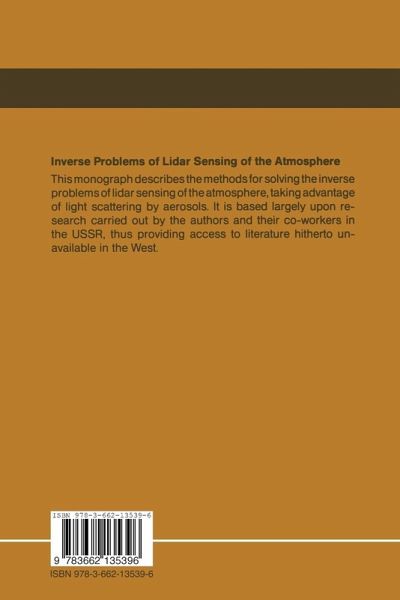 Inverse Problems of Lidar Sensing of the Atmosphere

This monograph describes the methods for solving the inverse problems of lidar sensing of the atmosphere, taking advantage of light scattering by aerosols. It is based largely upon research carried out by the authors and their co-workers in the USSR, thus providing access to literature hitherto unavailable in the West.

ISBN 978-3-662-13539-6

9 783662 135396

ISBN 978-3-662-13539-6